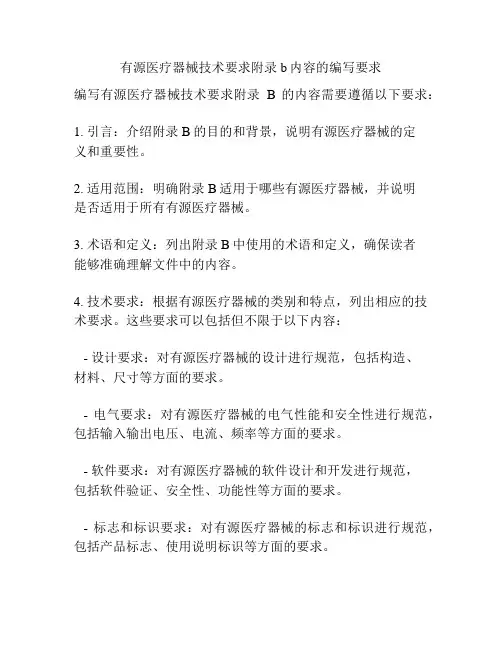 有源医疗器械技术要求附录 b 内容的编写要求

编写有源医疗器械技术要求附录 B 的内容需要遵循以下要求：

1. 引言：介绍附录 B 的目的和背景，说明有源医疗器械的定义和重要性。

2. 适用范围：明确附录 B 适用于哪些有源医疗器械，并说明是否适用于所有有源医疗器械。

3. 术语和定义：列出附录 B 中使用的术语和定义，确保读者能够准确理解文件中的内容。

4. 技术要求：根据有源医疗器械的类别和特点，列出相应的技术要求。这些要求可以包括但不限于以下内容：

- 设计要求：对有源医疗器械的设计进行规范，包括构造、材料、尺寸等方面的要求。

- 电气要求：对有源医疗器械的电气性能和安全性进行规范，包括输入输出电压、电流、频率等方面的要求。

- 软件要求：对有源医疗器械的软件设计和开发进行规范，包括软件验证、安全性、功能性等方面的要求。

- 标志和标识要求：对有源医疗器械的标志和标识进行规范，包括产品标志、使用说明标识等方面的要求。